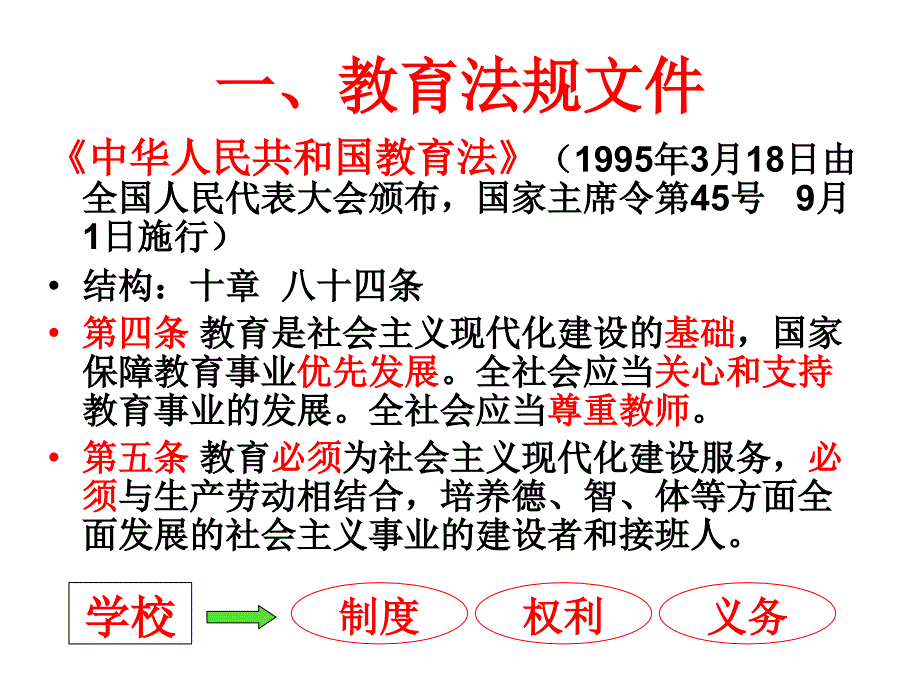 一、教育法规文件

《中华人民共和国教育法》（1995年3月18日由全国人民代表大会颁布，国家主席令第45号 9月1日施行）

• 结构：十章 八十四条
• 第四条 教育是社会主义现代化建设的基础，国家保障教育事业优先发展。全社会应当关心和支持教育事业的发展。全社会应当尊重教师。
• 第五条 教育必须为社会主义现代化建设服务，必须与生产劳动相结合，培养德、智、体等方面全面发展的社会主义事业的建设者和接班人。

学校
制度
权利
义务